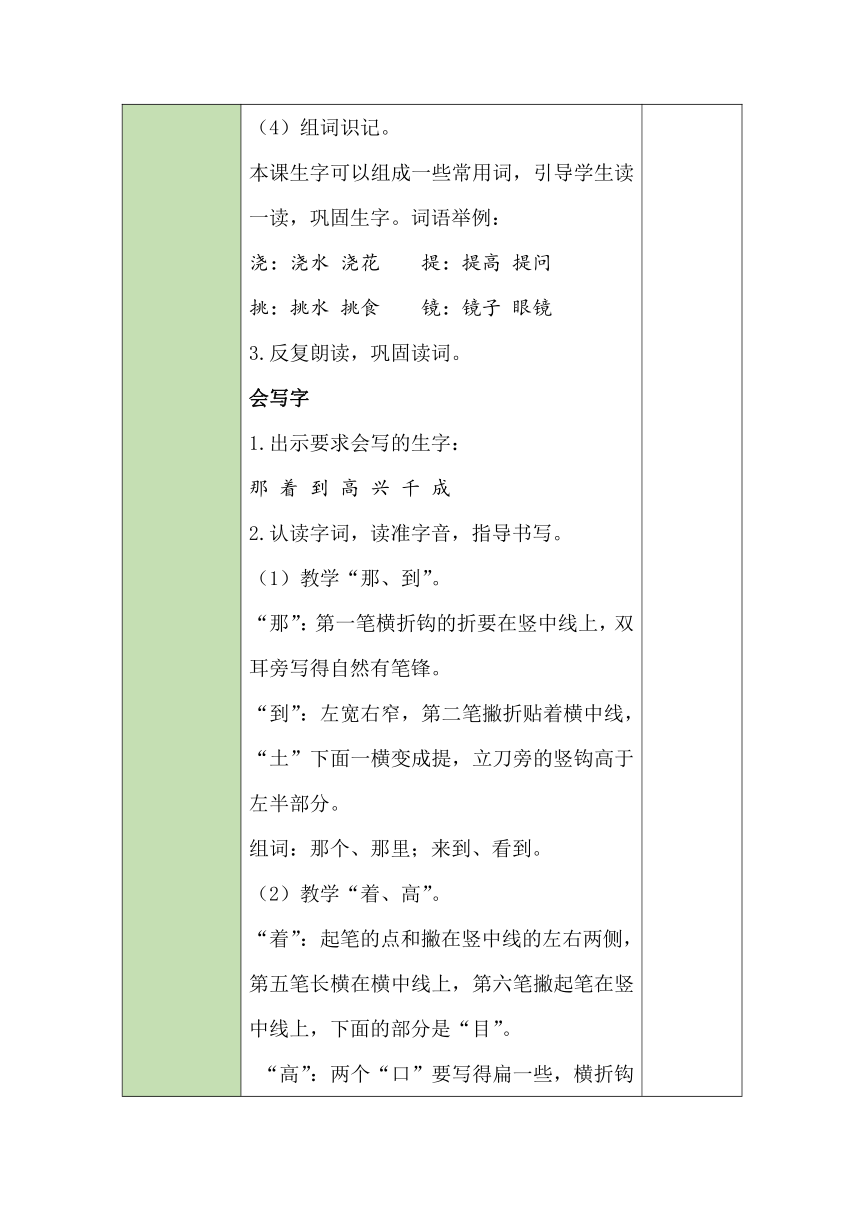 （4）组词识记。

本课生字可以组成一些常用词，引导学生读一读，巩固生字。词语举例：

浇：浇水 浇花　　提：提高 提问

挑：挑水 挑食　　镜：镜子 眼镜

3.反复朗读，巩固读词。

会写字

1.出示要求会写的生字：

那 着 到 高 兴 千 成

2.认读字词，读准字音，指导书写。

（1）教学“那、到”。

“那”：第一笔横折钩的折要在竖中线上，双耳旁写得自然有笔锋。

“到”：左宽右窄，第二笔撇折贴着横中线，“土”下面一横变成提，立刀旁的竖钩高于左半部分。

组词：那个、那里；来到、看到。

（2）教学“着、高”。

“着”：起笔的点和撇在竖中线的左右两侧，第五笔长横在横中线上，第六笔撇起笔在竖中线上，下面的部分是“目”。

“高”：两个“口”要写得扁一些，横折钩